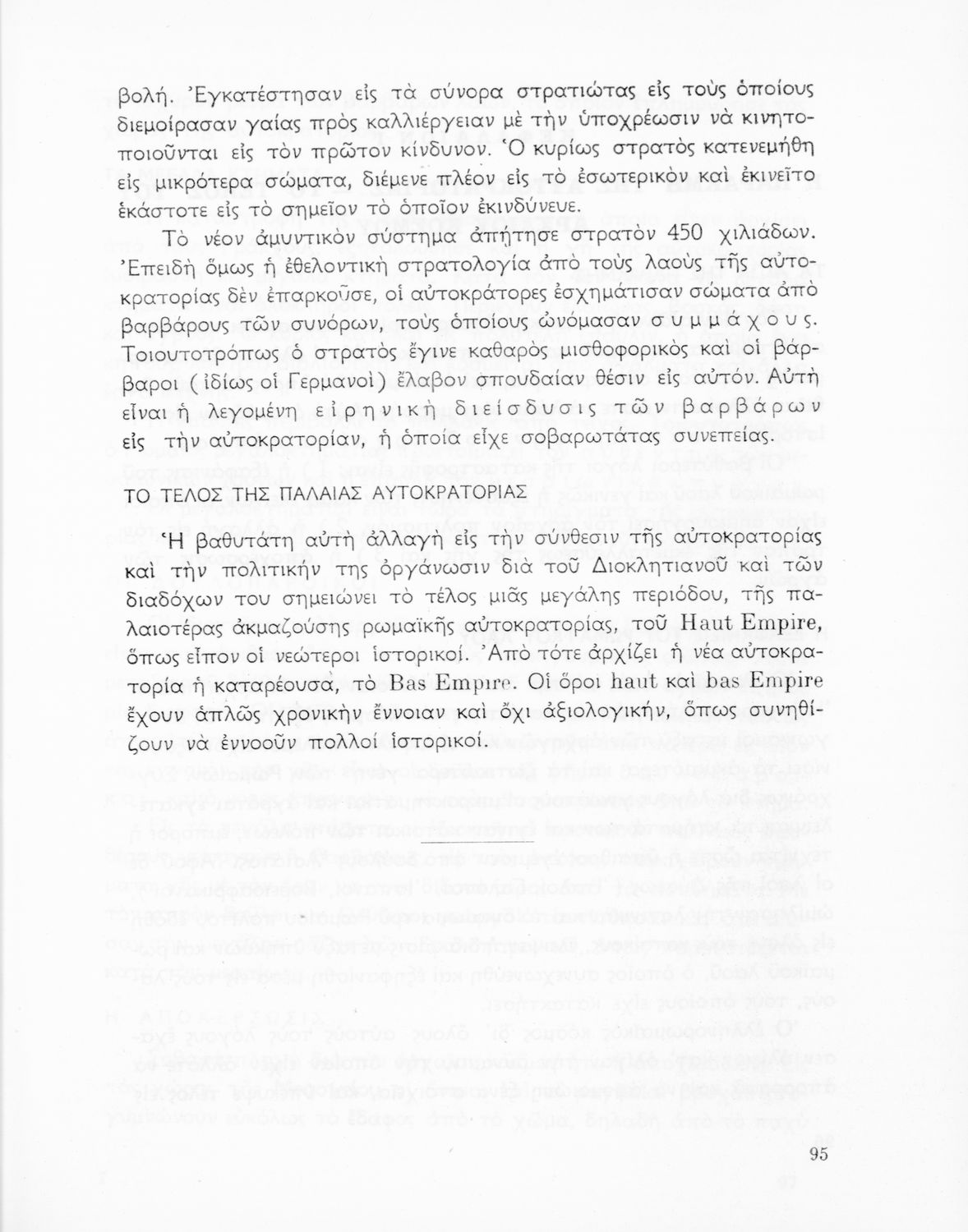 βολή. Ἐγκατέστησαν εἰς τὰ σύνορα στρατιώτας εἰς τοὺς ὁποίους διεμοίρασαν γαίας πρὸς καλλιέργειαν μὲ τὴν ὑποχρέωσιν νὰ κινητοποιοῦνται εἰς τὸν πρῶτον κίνδυνον. Ὁ κυρίως στρατὸς κατενεμήθη εἰς μικρότερα σώματα, διέμενε πλέον εἰς τὸ ἐσωτερικὸν καὶ ἐκινεῖτο ἑκάστοτε εἰς τὸ σημεῖον τὸ ὁποῖον ἐκινδύνευε.

Τὸ νέον ἀμυντικὸν σύστημα ἀπῄτησε στρατὸν 450 χιλιάδων. Ἐπειδὴ ὅμως ἡ ἐθελοντικὴ στρατολογία ἀπὸ τοὺς λαοὺς τῆς αὐτοκρατορίας δὲν ἐπαρκοῦσε, οἱ αὐτοκράτορες ἐσχημάτισαν σώματα ἀπὸ βαρβάρους τῶν συνόρων, τοὺς ὁποίους ὠνόμασαν συμμάχους. Τοιουτοτρόπως ὁ στρατὸς ἔγινε καθαρὸς μισθοφορικὸς καὶ οἱ βάρβαροι (ἰδίως οἱ Γερμανοὶ) ἔλαβον σπουδαίαν θέσιν εἰς αὐτόν. Αὐτὴ εἶναι ἡ λεγομένη εἰρηνικὴ διείσδυσις τῶν βαρβάρων εἰς τὴν αὐτοκρατορίαν, ἡ ὁποία εἶχε σοβαρωτάτας συνεπείας.

ΤΟ ΤΕΛΟΣ ΤΗΣ ΠΑΛΑΙΑΣ ΑΥΤΟΚΡΑΤΟΡΙΑΣ

Ἡ βαθυτάτη αὐτὴ ἀλλαγὴ εἰς τὴν σύνθεσιν τῆς αὐτοκρατορίας καὶ τὴν πολιτικήν της ὀργάνωσιν διὰ τοῦ Διοκλητιανοῦ καὶ τῶν διαδόχων του σημειώνει τὸ τέλος μιᾶς μεγάλης περιόδου, τῆς παλαιοτέρας ἀκμαζούσης ρωμαϊκῆς αὐτοκρατορίας, τοῦ Haut Empire, ὅπως εἶπον οἱ νεώτεροι ἱστορικοί. Ἀπὸ τότε ἀρχίζει ἡ νέα αὐτοκρατορία ἡ καταρέουσα, τὸ Bas Empire. Οἱ ὅροι haut καὶ bas Empire ἔχουν ἁπλῶς χρονικὴν ἔννοιαν καὶ ὄχι ἀξιολογικήν, ὅπως συνηθίζουν νὰ ἐννοοῦν πολλοὶ ἱστορικοί.

95